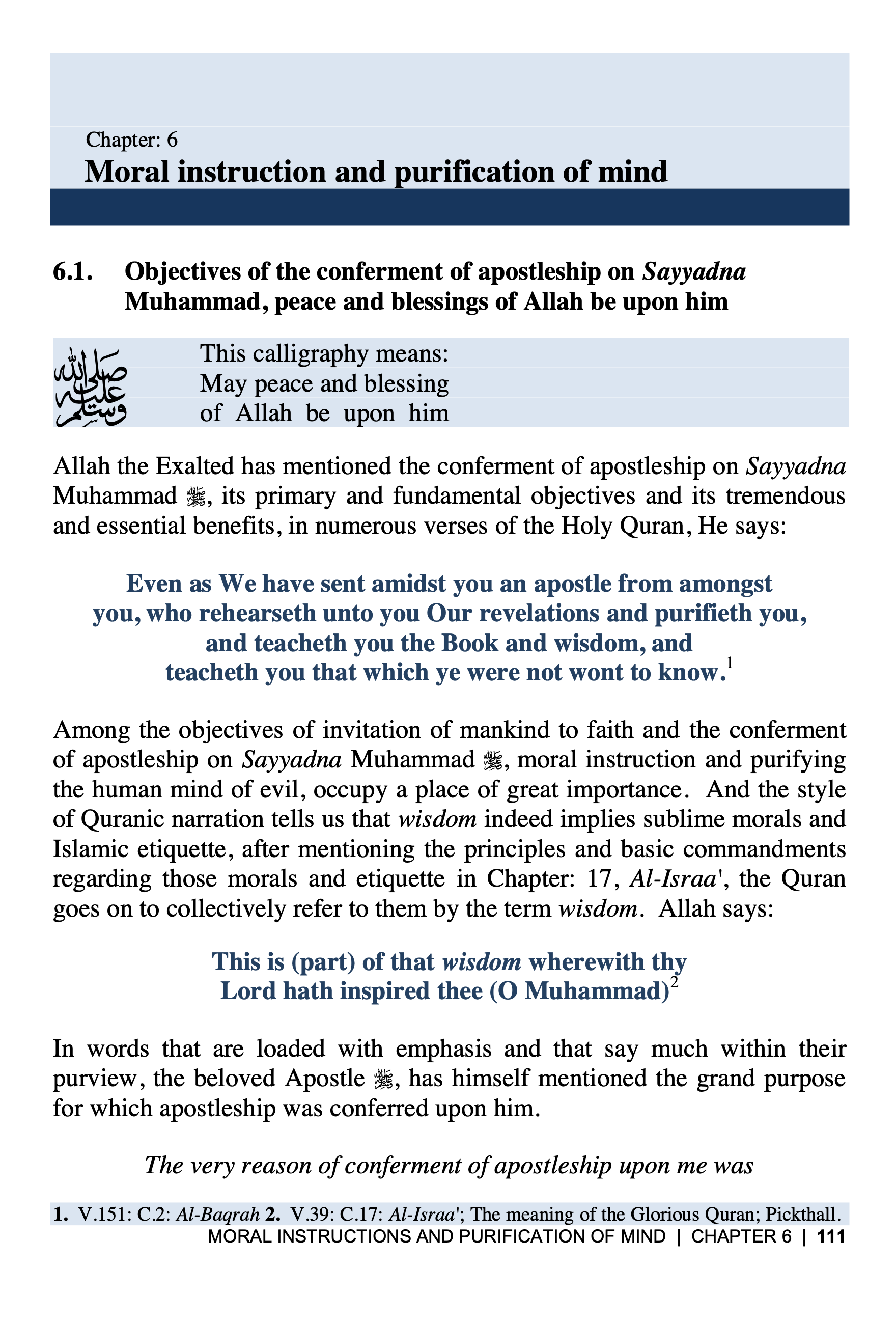 Chapter: 6
Moral instruction and purification of mind

6.1. Objectives of the conferment of apostleship on Sayyadna Muhammad, peace and blessings of Allah be upon him

صلى الله عليه وسلم

This calligraphy means: May peace and blessing of Allah be upon him

Allah the Exalted has mentioned the conferment of apostleship on Sayyadna Muhammad ﷺ, its primary and fundamental objectives and its tremendous and essential benefits, in numerous verses of the Holy Quran, He says:

Even as We have sent amidst you an apostle from amongst you, who rehearseth unto you Our revelations and purifieth you, and teacheth you the Book and wisdom, and teacheth you that which ye were not wont to know.$^1$

Among the objectives of invitation of mankind to faith and the conferment of apostleship on Sayyadna Muhammad ﷺ, moral instruction and purifying the human mind of evil, occupy a place of great importance. And the style of Quranic narration tells us that wisdom indeed implies sublime morals and Islamic etiquette, after mentioning the principles and basic commandments regarding those morals and etiquette in Chapter: 17, Al-Israa', the Quran goes on to collectively refer to them by the term wisdom. Allah says:

This is (part) of that wisdom wherewith thy Lord hath inspired thee (O Muhammad)$^2$

In words that are loaded with emphasis and that say much within their purview, the beloved Apostle ﷺ, has himself mentioned the grand purpose for which apostleship was conferred upon him.

The very reason of conferment of apostleship upon me was

1. V.151: C.2: Al-Baqrah 2. V.39: C.17: Al-Israa'; The meaning of the Glorious Quran; Pickthall.
MORAL INSTRUCTIONS AND PURIFICATION OF MIND | CHAPTER 6 | 111